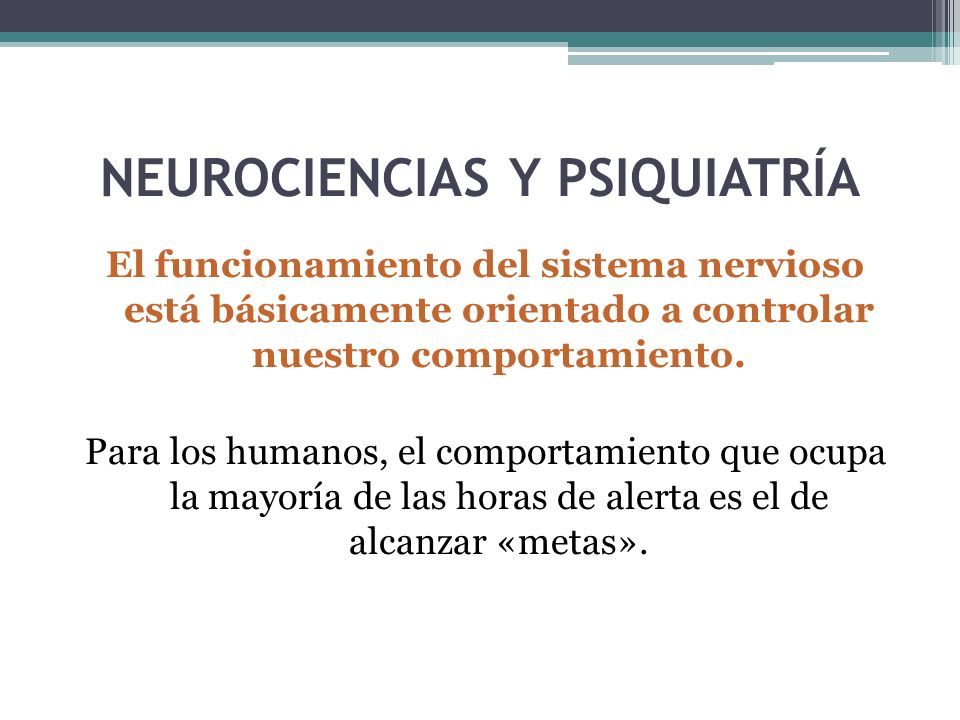 NEUROCIENCIAS Y PSIQUIATRÍA

El funcionamiento del sistema nervioso está básicamente orientado a controlar nuestro comportamiento.

Para los humanos, el comportamiento que ocupa la mayoría de las horas de alerta es el de alcanzar «metas».